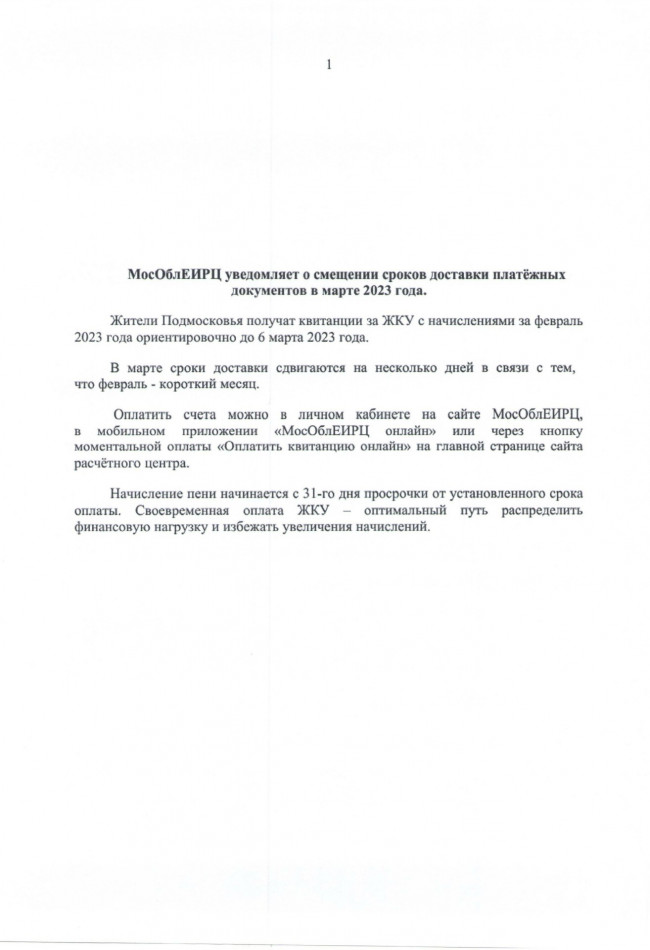 1

МосОблЕИРЦ уведомляет о смещении сроков доставки платёжных документов в марте 2023 года.

Жители Подмосковья получат квитанции за ЖКУ с начислениями за февраль 2023 года ориентировочно до 6 марта 2023 года.

В марте сроки доставки сдвигаются на несколько дней в связи с тем, что февраль - короткий месяц.

Оплатить счета можно в личном кабинете на сайте МосОблЕИРЦ, в мобильном приложении «МосОблЕИРЦ онлайн» или через кнопку моментальной оплаты «Оплатить квитанцию онлайн» на главной странице сайта расчётного центра.

Начисление пени начинается с 31-го дня просрочки от установленного срока оплаты. Своевременная оплата ЖКУ – оптимальный путь распределить финансовую нагрузку и избежать увеличения начислений.